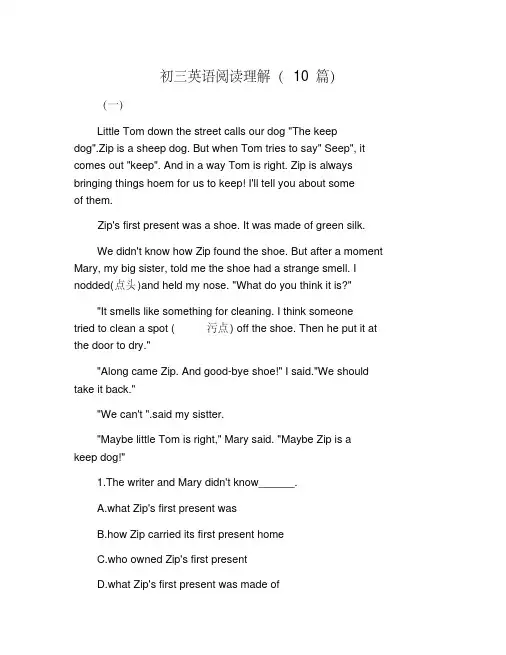 初三英语阅读理解（ 10 篇)

（一）

Little Tom down the street calls our dog "The keep dog".Zip is a sheep dog. But when Tom tries to say" Seep", it comes out "keep". And in a way Tom is right. Zip is always bringing things hoem for us to keep! I'll tell you about some of them.

Zip's first present was a shoe. It was made of green silk.

We didn't know how Zip found the shoe. But after a moment Mary, my big sister, told me the shoe had a strange smell. I nodded(点头)and held my nose. "What do you think it is?"

"It smells like something for cleaning. I think someone tried to clean a spot ( 污点) off the shoe. Then he put it at the door to dry."

"Along came Zip. And good-bye shoe!" I said."We should take it back."

"We can't ".said my sistter.

"Maybe little Tom is right," Mary said. "Maybe Zip is a keep dog!"

1.The writer and Mary didn't know______.

A.what Zip's first present was

B.how Zip carried its first present home

C.who owned Zip's first present

D.what Zip's first present was made of